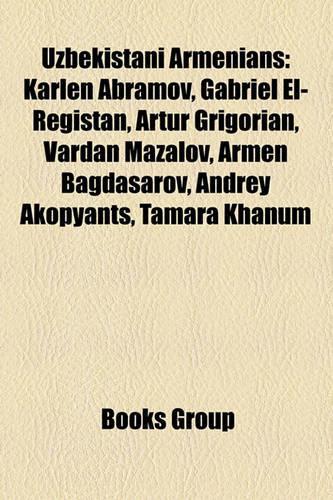 Uzbekistani Armenians: Karlen Abramov, Gabriel El-Registan, Artur Grigorian, Vardan Mazalov, Armen Bagdasarov, Andrey Akopyants, Tamara Khanum

Books Group